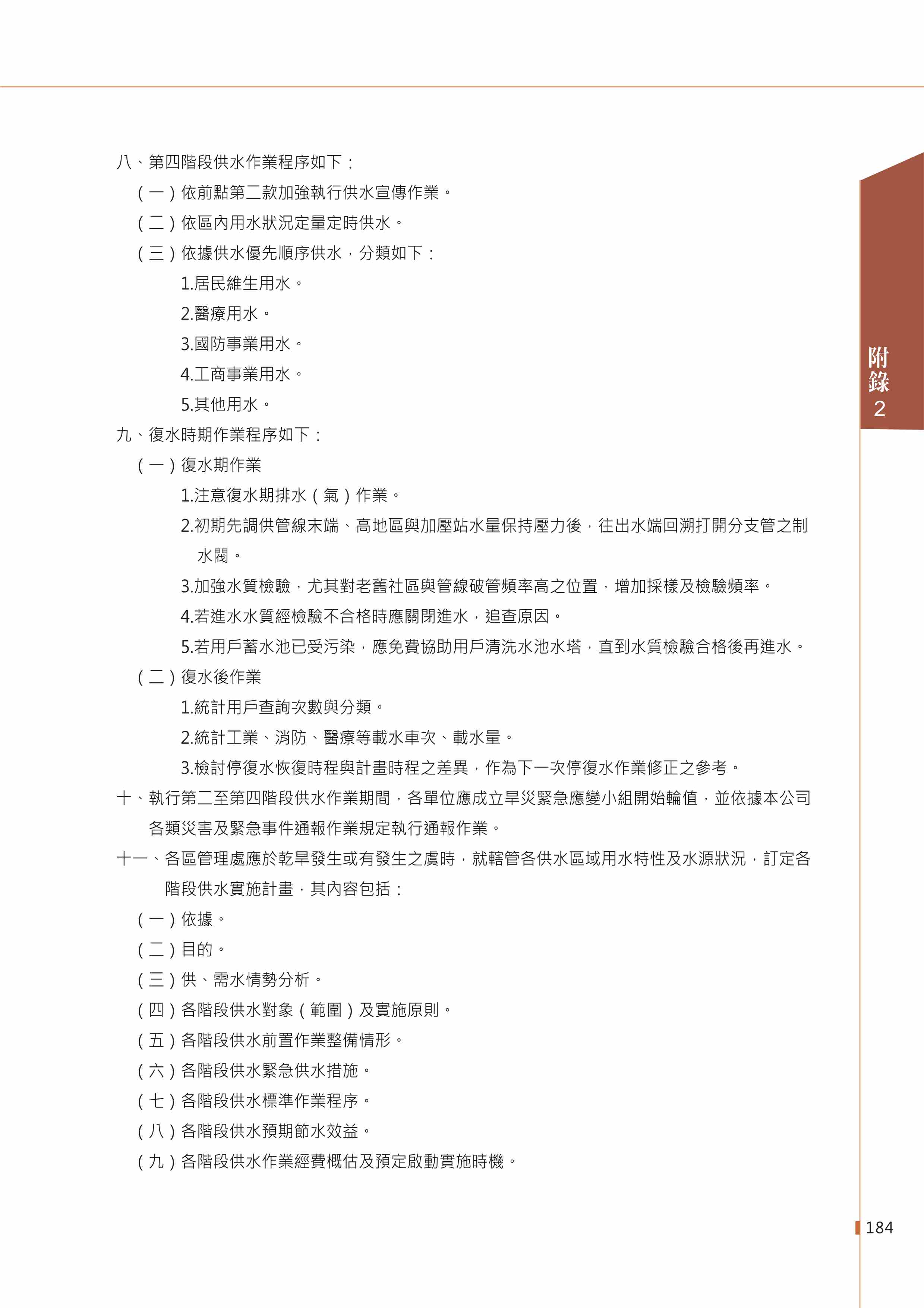 八、第四階段供水作業程序如下：

（一）依前點第二款加強執行供水宣傳作業。

（二）依區內用水狀況定量定時供水。

（三）依據供水優先順序供水，分類如下：

1.居民維生用水。

2.醫療用水。

3.國防事業用水。

4.工商事業用水。

5.其他用水。

九、復水時期作業程序如下：

（一）復水期作業

1.注意復水期排水（氣）作業。

2.初期先調供管線末端、高地區與加壓站水量保持壓力後，往出水端回溯打開分支管之制水閥。

3.加強水質檢驗，尤其對老舊社區與管線破管頻率高之位置，增加採樣及檢驗頻率。

4.若進水水質經檢驗不合格時應關閉進水，追查原因。

5.若用戶蓄水池已受污染，應免費協助用戶清洗水池水塔，直到水質檢驗合格後再進水。

（二）復水後作業

1.統計用戶查詢次數與分類。

2.統計工業、消防、醫療等載水車次、載水量。

3.檢討停復水恢復時程與計畫時程之差異，作為下一次停復水作業修正之參考。

十、執行第二至第四階段供水作業期間，各單位應成立旱災緊急應變小組開始輪值，並依據本公司各類災害及緊急事件通報作業規定執行通報作業。

十一、各區管理處應於乾旱發生或有發生之虞時，就轄管各供水區域用水特性及水源狀況，訂定各階段供水實施計畫，其內容包括：

（一）依據。

（二）目的。

（三）供、需水情勢分析。

（四）各階段供水對象（範圍）及實施原則。

（五）各階段供水前置作業整備情形。

（六）各階段供水緊急供水措施。

（七）各階段供水標準作業程序。

（八）各階段供水預期節水效益。

（九）各階段供水作業經費概估及預定啟動實施時機。

附錄2

184